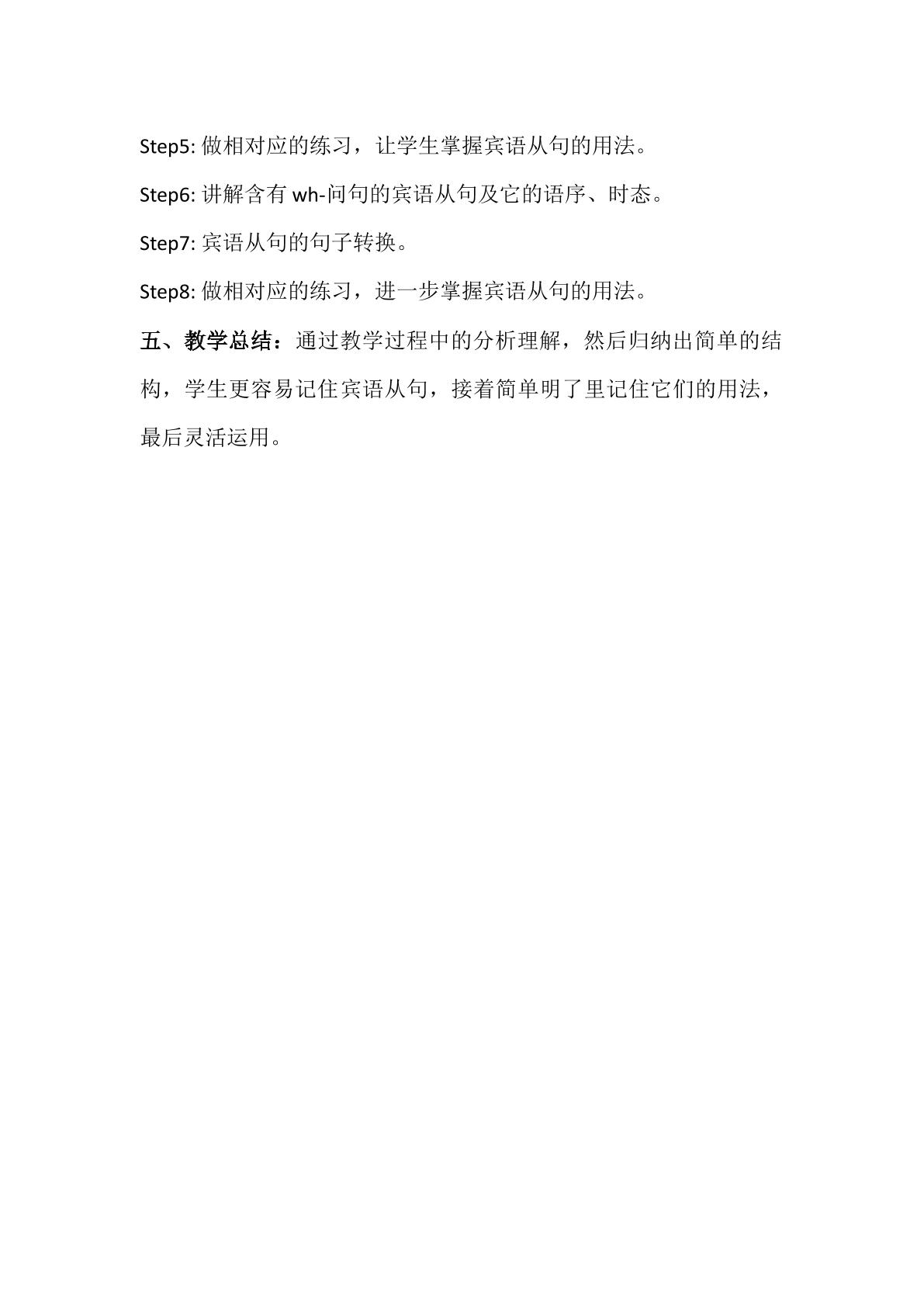 Step5:做相对应的练习，让学生掌握宾语从句的用法。

Step6:讲解含有wh-问句的宾语从句及它的语序、时态。

Step7:宾语从句的句子转换。

Step8:做相对应的练习，进一步掌握宾语从句的用法。

五、教学总结：通过教学过程中的分析理解，然后归纳出简单的结构，学生更容易记住宾语从句，接着简单明了里记住它们的用法，最后灵活运用。